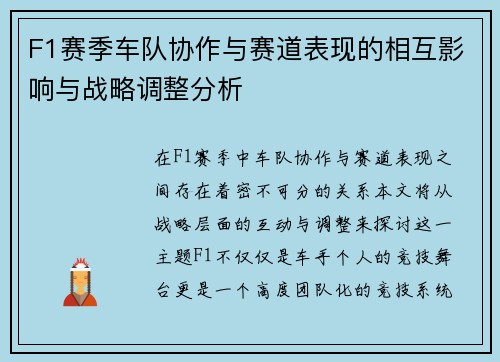 F1赛季车队协作与赛道表现的相互影响与战略调整分析

在F1赛季中车队协作与赛道表现之间存在着密不可分的关系本文将从战略层面的互动与调整来探讨这一主题F1不仅仅是车手个人的竞技舞台更是一个高度团队化的竞技系统